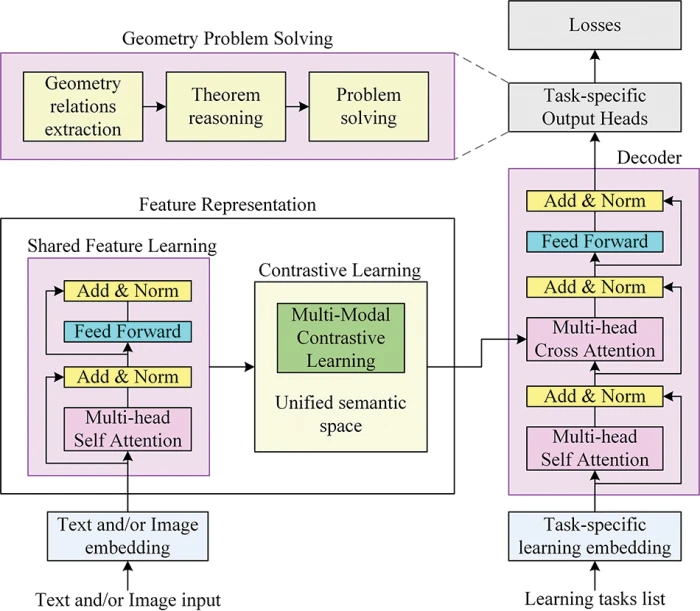 Geometry Problem Solving

Geometry relations extraction

Theorem reasoning

Problem solving

Losses

Task-specific Output Heads

Decoder

Feature Representation

Shared Feature Learning

Add & Norm

Feed Forward

Add & Norm

Multi-head Self Attention

Contrastive Learning

Multi-Modal Contrastive Learning

Unified semantic space

Add & Norm

Feed Forward

Add & Norm

Multi-head Cross Attention

Add & Norm

Multi-head Self Attention

Text and/or Image embedding

Text and/or Image input

Task-specific learning embedding

Learning tasks list